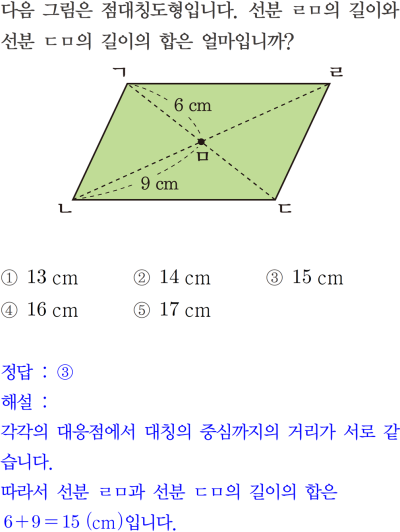 다음 그림은 점대칭도형입니다. 선분 ㄹㅁ의 길이와 선분 ㄷㅁ의 길이의 합은 얼마입니까?

ㄱ
ㄹ
6 cm
ㅁ
9 cm
ㄴ
ㄷ

① 13 cm ② 14 cm ③ 15 cm
④ 16 cm ⑤ 17 cm

정답 : ③
해설 :
각각의 대응점에서 대칭의 중심까지의 거리가 서로 같습니다.
따라서 선분 ㄹㅁ과 선분 ㄷㅁ의 길이의 합은 $6+9=15$ (cm)입니다.